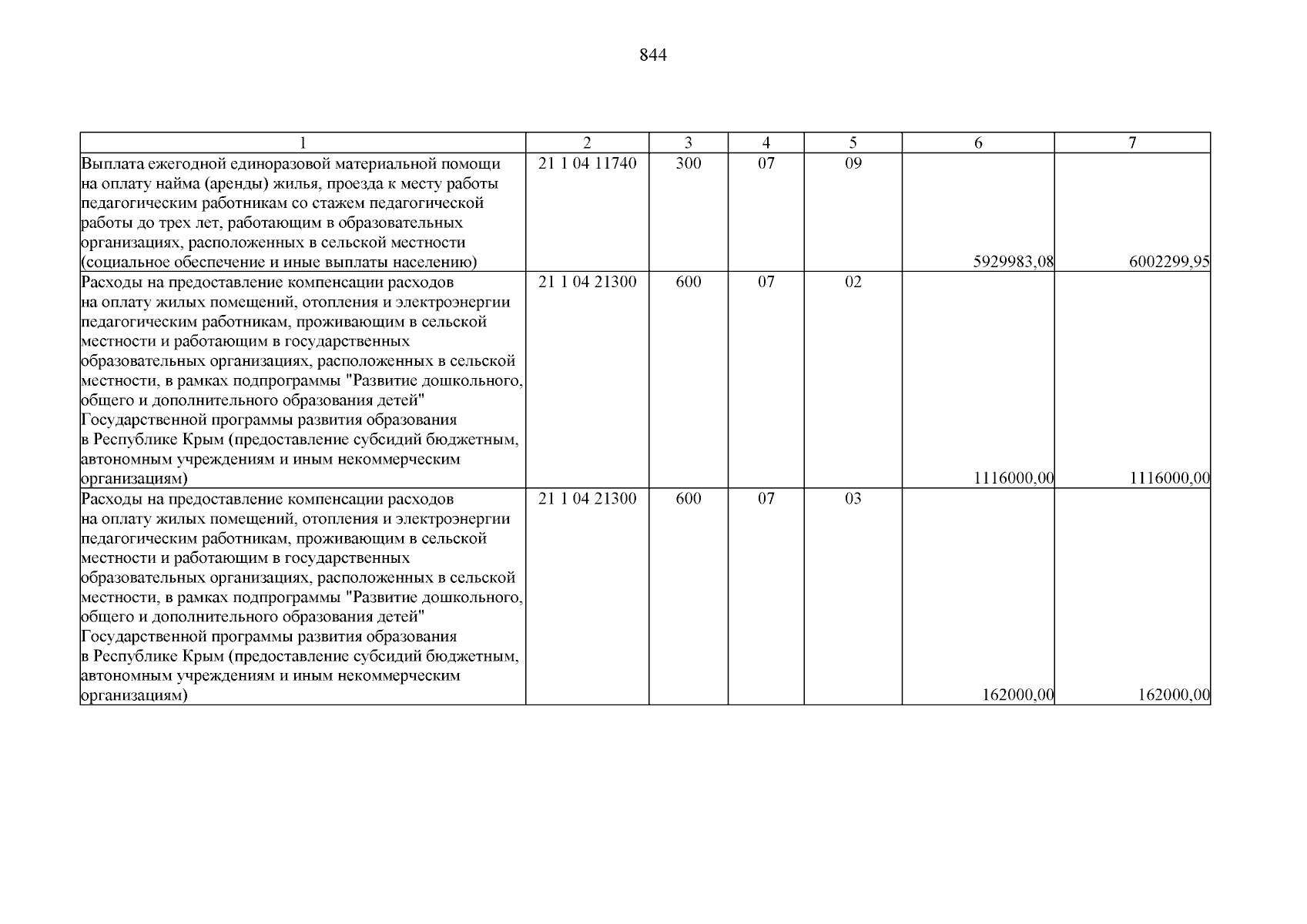 844

| 1 | 2 | 3 | 4 | 5 | 6 | 7 |
|---|---|---|---|---|---|---|
| Выплата ежегодной единоразовой материальной помощи на оплату найма (аренды) жилья, проезда к месту работы педагогическим работникам со стажем педагогической работы до трех лет, работающим в образовательных организациях, расположенных в сельской местности (социальное обеспечение и иные выплаты населению) | 21 1 04 11740 | 300 | 07 | 09 | 5929983,08 | 6002299,95 |
| Расходы на предоставление компенсации расходов на оплату жилых помещений, отопления и электроэнергии педагогическим работникам, проживающим в сельской местности и работающим в государственных образовательных организациях, расположенных в сельской местности, в рамках подпрограммы "Развитие дошкольного, общего и дополнительного образования детей" Государственной программы развития образования в Республике Крым (предоставление субсидий бюджетным, автономным учреждениям и иным некоммерческим организациям) | 21 1 04 21300 | 600 | 07 | 02 | 1116000,00 | 1116000,00 |
| Расходы на предоставление компенсации расходов на оплату жилых помещений, отопления и электроэнергии педагогическим работникам, проживающим в сельской местности и работающим в государственных образовательных организациях, расположенных в сельской местности, в рамках подпрограммы "Развитие дошкольного, общего и дополнительного образования детей" Государственной программы развития образования в Республике Крым (предоставление субсидий бюджетным, автономным учреждениям и иным некоммерческим организациям) | 21 1 04 21300 | 600 | 07 | 03 | 162000,00 | 162000,00 |